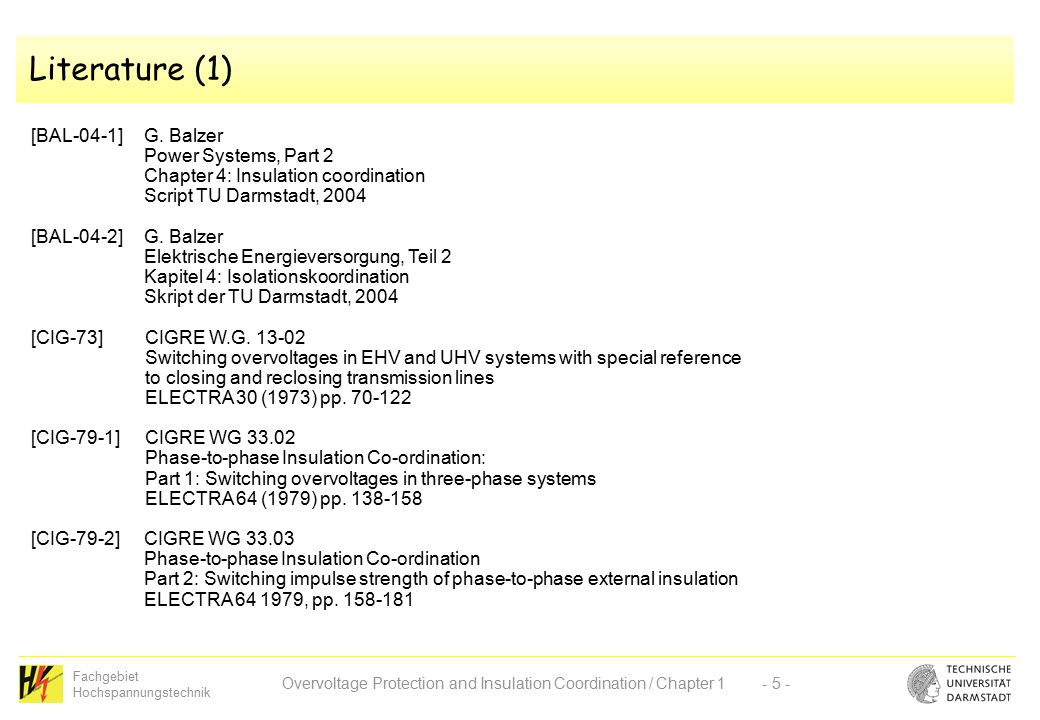 Literature (1)

[BAL-04-1] G. Balzer
Power Systems, Part 2
Chapter 4: Insulation coordination
Script TU Darmstadt, 2004

[BAL-04-2] G. Balzer
Elektrische Energieversorgung, Teil 2
Kapitel 4: Isolationskoordination
Skript der TU Darmstadt, 2004

[CIG-73] CIGRE W.G. 13-02
Switching overvoltages in EHV and UHV systems with special reference to closing and reclosing transmission lines
ELECTRA 30 (1973) pp. 70-122

[CIG-79-1] CIGRE WG 33.02
Phase-to-phase Insulation Co-ordination:
Part 1: Switching overvoltages in three-phase systems
ELECTRA 64 (1979) pp. 138-158

[CIG-79-2] CIGRE WG 33.03
Phase-to-phase Insulation Co-ordination
Part 2: Switching impulse strength of phase-to-phase external insulation
ELECTRA 64 1979, pp. 158-181

Fachgebiet
Hochspannungstechnik

Overvoltage Protection and Insulation Coordination / Chapter 1 - 5 -

TECHNISCHE
UNIVERSITÄT
DARMSTADT